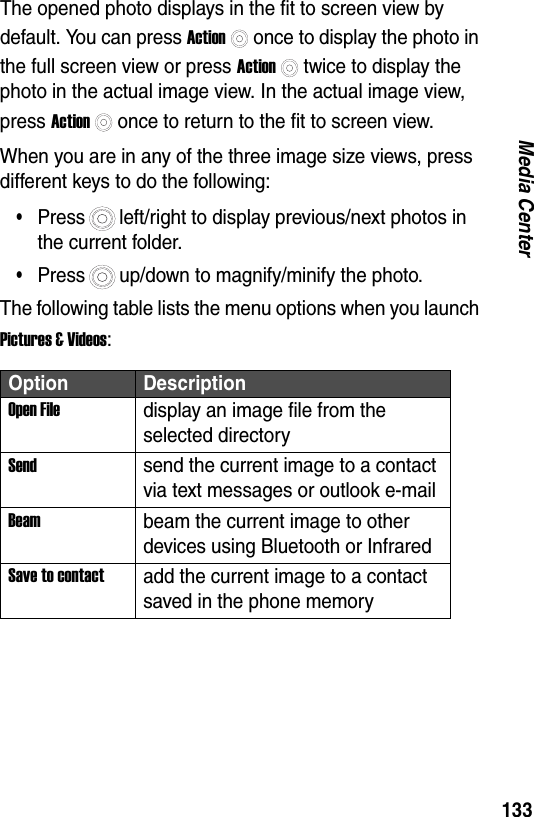 The opened photo displays in the fit to screen view by default. You can press Action once to display the photo in the full screen view or press Action twice to display the photo in the actual image view. In the actual image view, press Action once to return to the fit to screen view.

When you are in any of the three image size views, press different keys to do the following:

• Press left/right to display previous/next photos in the current folder.

• Press up/down to magnify/minify the photo.

The following table lists the menu options when you launch Pictures & Videos:

| Option | Description |
|---|---|
| Open File | display an image file from the selected directory |
| Send | send the current image to a contact via text messages or outlook e-mail |
| Beam | beam the current image to other devices using Bluetooth or Infrared |
| Save to contact | add the current image to a contact saved in the phone memory |

Media Center

133